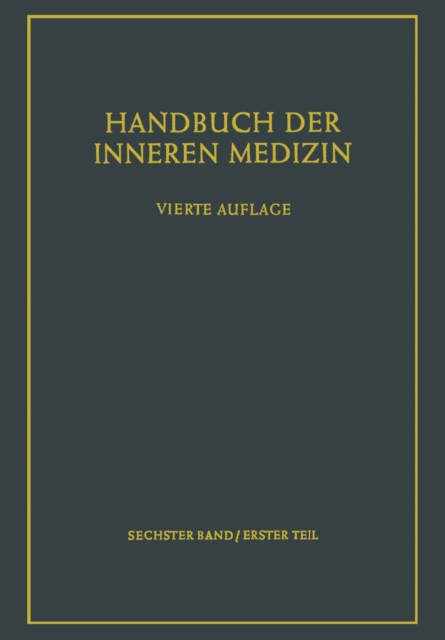 HANDBUCH DER INNEREN MEDIZIN

VIERTE AUFLAGE

SECHSTER BAND / ERSTER TEIL